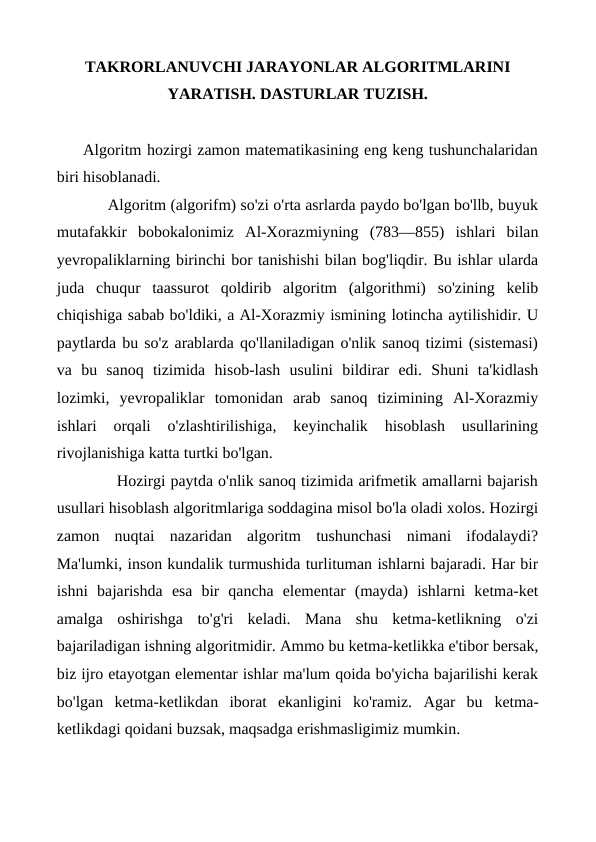 TAKRORLANUVCHI JARAYONLAR ALGORITMLARINI YARATISH. DASTURLAR TUZISH.

Algoritm hozirgi zamon matematikasining eng keng tushunchalaridan biri hisoblanadi.

Algoritm (algorifm) so'zi o'rta asrlarda paydo bo'lgan bo'llb, buyuk mutafakkir bobokalonimiz Al-Xorazmiyning (783—855) ishlari bilan yevropaliklarning birinchi bor tanishishi bilan bog'liqdir. Bu ishlar ularda juda chuqur taassurot qoldirib algoritm (algorithmi) so'zining kelib chiqishiga sabab bo'ldiki, a Al-Xorazmiy ismining lotincha aytilishidir. U paytlarda bu so'z arablarda qo'llaniladigan o'nlik sanoq tizimi (sistemasi) va bu sanoq tizimida hisob-lash usulini bildirar edi. Shuni ta'kidlash lozimki, yevropaliklar tomonidan arab sanoq tizimining Al-Xorazmiy ishlari orqali o'zlashtirilishiga, keyinchalik hisoblash usullarining rivojlanishiga katta turtki bo'lgan.

Hozirgi paytda o'nlik sanoq tizimida arifmetik amallarni bajarish usullari hisoblash algoritmlariga soddagina misol bo'la oladi xolos. Hozirgi zamon nuqtai nazaridan algoritm tushunchasi nimani ifodalaydi? Ma'lumki, inson kundalik turmushida turlituman ishlarni bajaradi. Har bir ishni bajarishda esa bir qancha elementar (mayda) ishlarni ketma-ket amalga oshirishga to'g'ri keladi. Mana shu ketma-ketlikning o'zi bajariladigan ishning algoritmidir. Ammo bu ketma-ketlikka e'tibor bersak, biz ijro etayotgan elementar ishlar ma'lum qoida bo'yicha bajarilishi kerak bo'lgan ketma-ketlikdan iborat ekanligini ko'ramiz. Agar bu ketma-ketlikdagi qoidani buzsak, maqsadga erishmasligimiz mumkin.